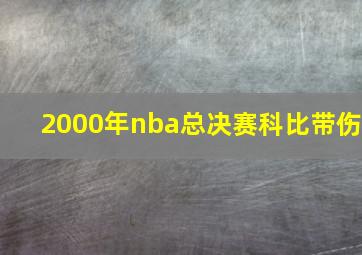 2000年nba总决赛科比带伤